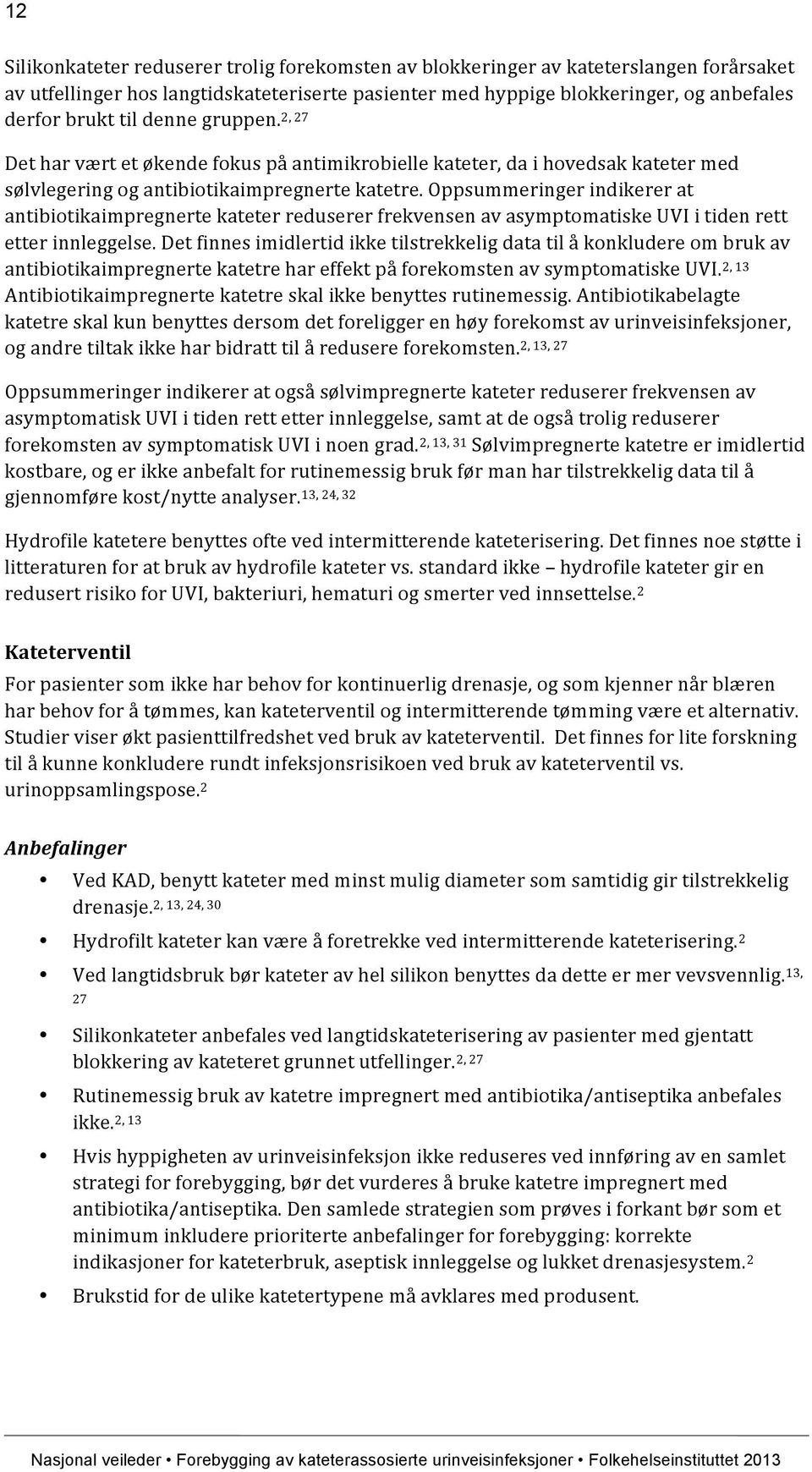 12

Silikonkateter reduserer trolig forekomsten av blokkeringer av kateterslangen forårsaket av utfellinger hos langtidskateteriserte pasienter med hyppige blokkeringer, og anbefales derfor brukt til denne gruppen.$^{2, 27}$

Det har vært et økende fokus på antimikrobielle kateter, da i hovedsak kateter med sølvlegering og antibiotikaimpregnerte katetre. Oppsummeringer indikerer at antibiotikaimpregnerte kateter reduserer frekvensen av asymptomatiske UVI i tiden rett etter innleggelse. Det finnes imidlertid ikke tilstrekkelig data til å konkludere om bruk av antibiotikaimpregnerte katetre har effekt på forekomsten av symptomatiske UVI.$^{2, 13}$ Antibiotikaimpregnerte katetre skal ikke benyttes rutinemessig. Antibiotikabelagte katetre skal kun benyttes dersom det foreligger en høy forekomst av urinveisinfeksjoner, og andre tiltak ikke har bidratt til å redusere forekomsten.$^{2, 13, 27}$

Oppsummeringer indikerer at også sølvimpregnerte kateter reduserer frekvensen av asymptomatisk UVI i tiden rett etter innleggelse, samt at de også trolig reduserer forekomsten av symptomatisk UVI i noen grad.$^{2, 13, 31}$ Sølvimpregnerte katetre er imidlertid kostbare, og er ikke anbefalt for rutinemessig bruk før man har tilstrekkelig data til å gjennomføre kost/nytte analyser.$^{13, 24, 32}$

Hydrofile katetere benyttes ofte ved intermitterende kateterisering. Det finnes noe støtte i litteraturen for at bruk av hydrofile kateter vs. standard ikke – hydrofile kateter gir en redusert risiko for UVI, bakteriuri, hematuri og smerter ved innsettelse.$^{2}$

Kateterventil

For pasienter som ikke har behov for kontinuerlig drenasje, og som kjenner når blæren har behov for å tømmes, kan kateterventil og intermitterende tømming være et alternativ. Studier viser økt pasienttilfredshet ved bruk av kateterventil. Det finnes for lite forskning til å kunne konkludere rundt infeksjonsrisikoen ved bruk av kateterventil vs. urinoppsamlingspose.$^{2}$

Anbefalinger

• Ved KAD, benytt kateter med minst mulig diameter som samtidig gir tilstrekkelig drenasje.$^{2, 13, 24, 30}$
• Hydrofilt kateter kan være å foretrekke ved intermitterende kateterisering.$^{2}$
• Ved langtidsbruk bør kateter av hel silikon benyttes da dette er mer vevsvennlig.$^{13, 27}$
• Silikonkateter anbefales ved langtidskateterisering av pasienter med gjentatt blokkering av kateteret grunnet utfellinger.$^{2, 27}$
• Rutinemessig bruk av katetre impregnert med antibiotika/antiseptika anbefales ikke.$^{2, 13}$
• Hvis hyppigheten av urinveisinfeksjon ikke reduseres ved innføring av en samlet strategi for forebygging, bør det vurderes å bruke katetre impregnert med antibiotika/antiseptika. Den samlede strategien som prøves i forkant bør som et minimum inkludere prioriterte anbefalinger for forebygging: korrekte indikasjoner for kateterbruk, aseptisk innleggelse og lukket drenasjesystem.$^{2}$
• Brukstid for de ulike katetertypene må avklares med produsent.

Nasjonal veileder • Forebygging av kateterassosierte urinveisinfeksjoner • Folkehelseinstituttet 2013